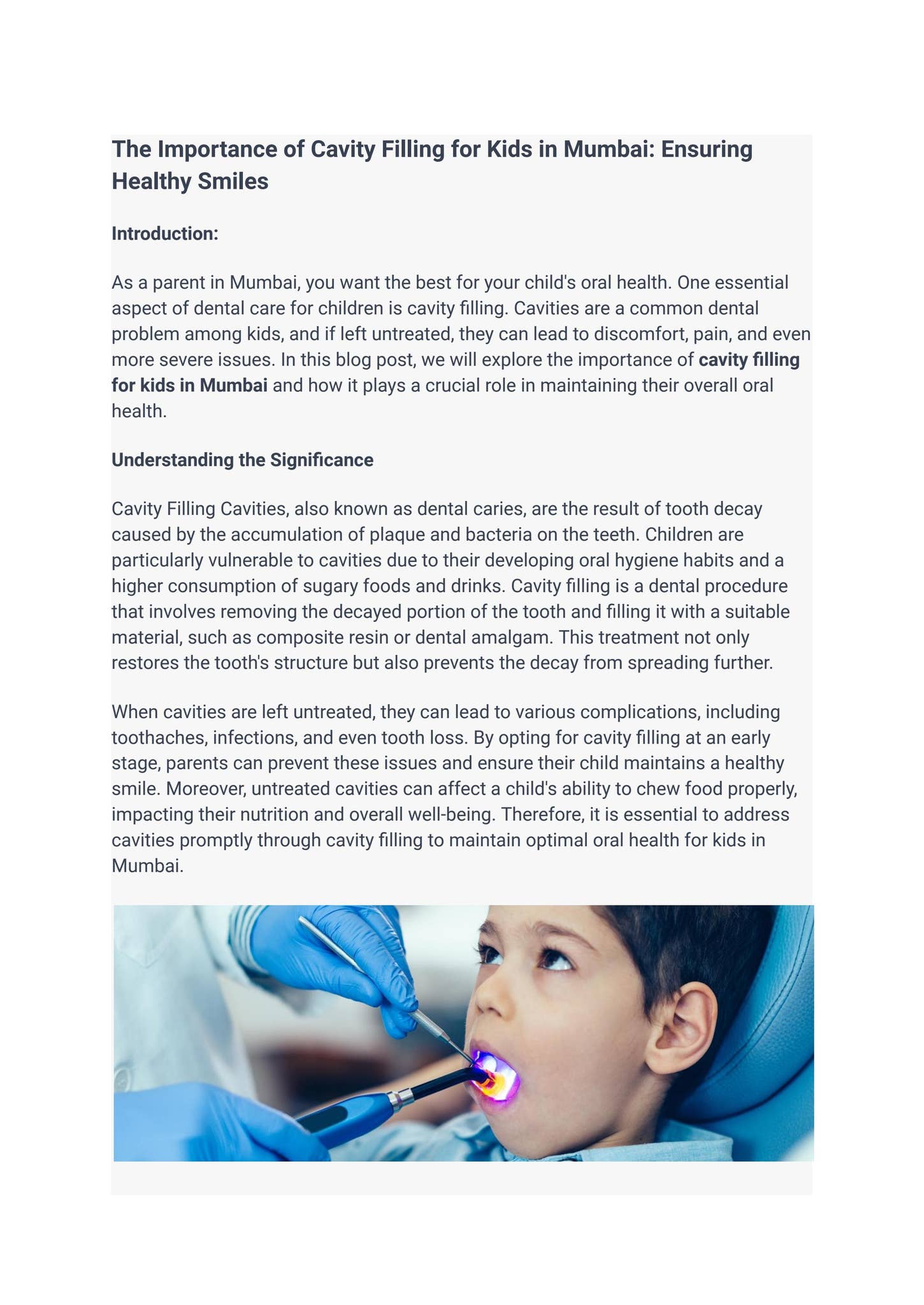 The Importance of Cavity Filling for Kids in Mumbai: Ensuring Healthy Smiles

Introduction:

As a parent in Mumbai, you want the best for your child's oral health. One essential aspect of dental care for children is cavity filling. Cavities are a common dental problem among kids, and if left untreated, they can lead to discomfort, pain, and even more severe issues. In this blog post, we will explore the importance of cavity filling for kids in Mumbai and how it plays a crucial role in maintaining their overall oral health.

Understanding the Significance

Cavity Filling Cavities, also known as dental caries, are the result of tooth decay caused by the accumulation of plaque and bacteria on the teeth. Children are particularly vulnerable to cavities due to their developing oral hygiene habits and a higher consumption of sugary foods and drinks. Cavity filling is a dental procedure that involves removing the decayed portion of the tooth and filling it with a suitable material, such as composite resin or dental amalgam. This treatment not only restores the tooth's structure but also prevents the decay from spreading further.

When cavities are left untreated, they can lead to various complications, including toothaches, infections, and even tooth loss. By opting for cavity filling at an early stage, parents can prevent these issues and ensure their child maintains a healthy smile. Moreover, untreated cavities can affect a child's ability to chew food properly, impacting their nutrition and overall well-being. Therefore, it is essential to address cavities promptly through cavity filling to maintain optimal oral health for kids in Mumbai.